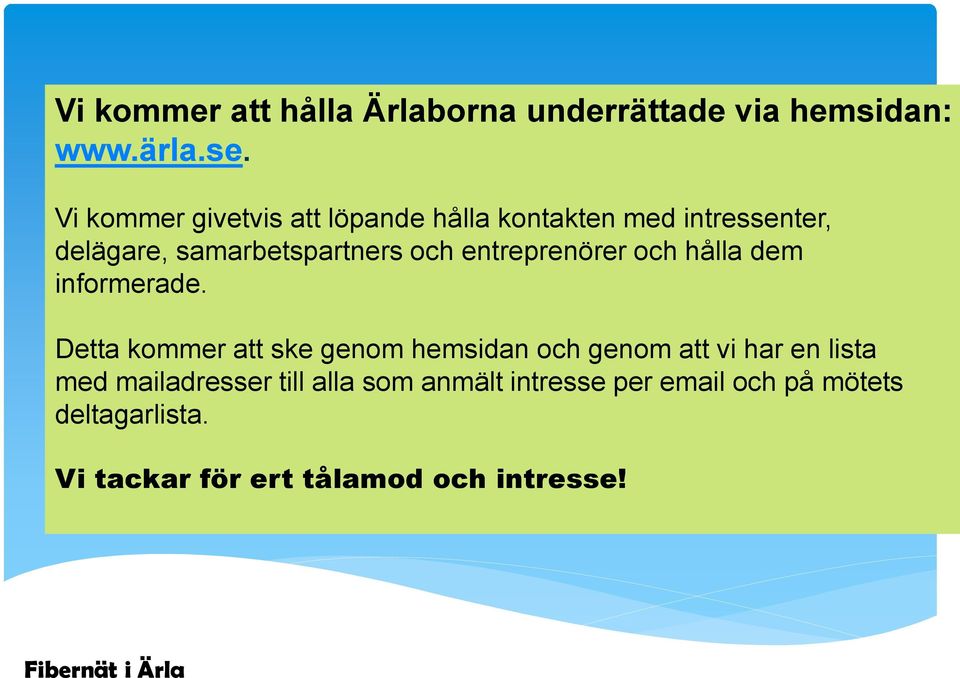 Vi kommer att hålla Ärlaborna underrättade via hemsidan: www.ärla.se.

Vi kommer givetvis att löpande hålla kontakten med intressenter, delägare, samarbetspartners och entreprenörer och hålla dem informerade.

Detta kommer att ske genom hemsidan och genom att vi har en lista med mailadresser till alla som anmält intresse per email och på mötets deltagarlista.

Vi tackar för ert tålamod och intresse!

Fibernät i Ärla